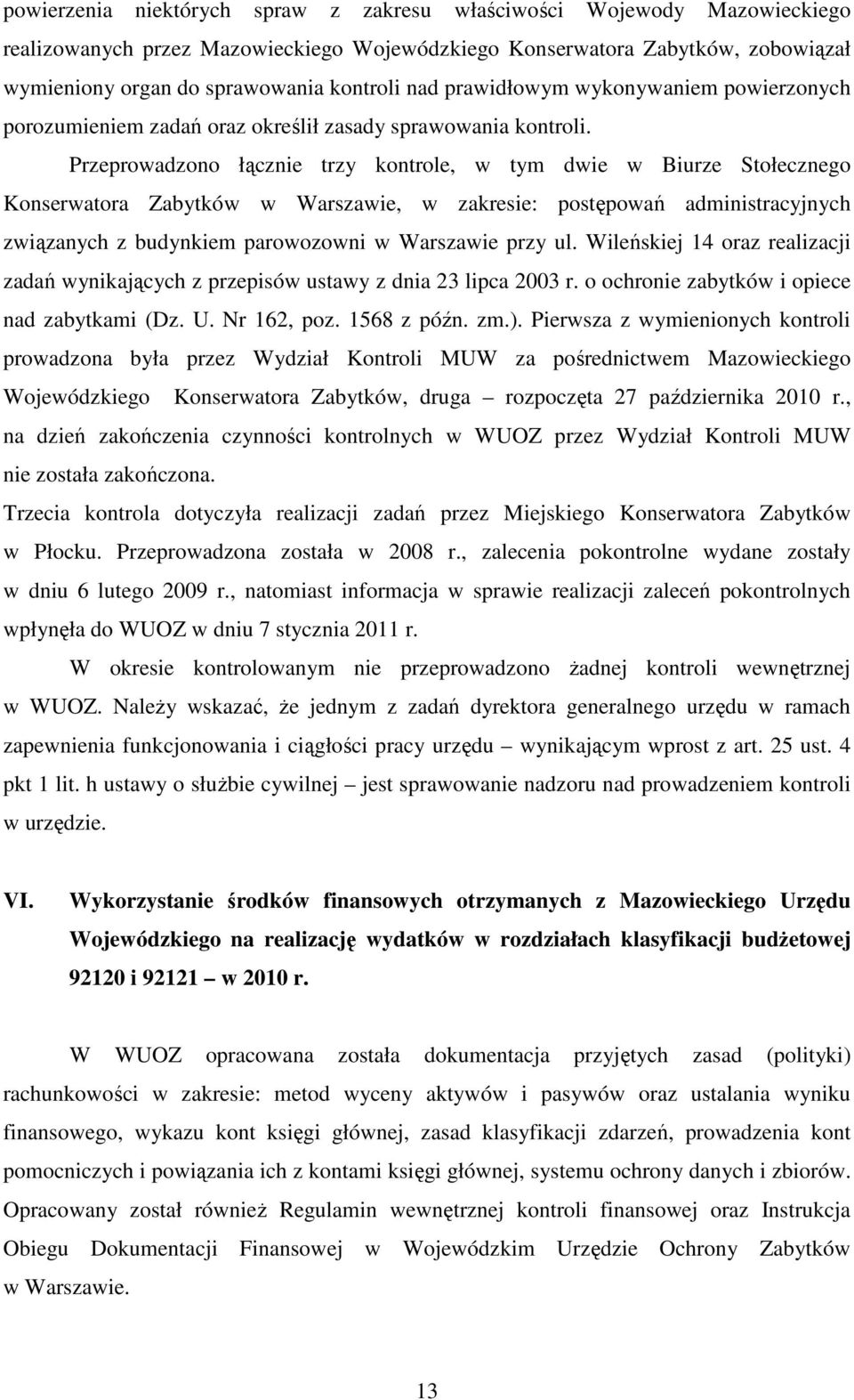 powierzenia niektórych spraw z zakresu właściwości Wojewody Mazowieckiego realizowanych przez Mazowieckiego Wojewódzkiego Konserwatora Zabytków, zobowiązał wymieniony organ do sprawowania kontroli nad prawidłowym wykonywaniem powierzonych porozumieniem zadań oraz określił zasady sprawowania kontroli.

Przeprowadzono łącznie trzy kontrole, w tym dwie w Biurze Stołecznego Konserwatora Zabytków w Warszawie, w zakresie: postępowań administracyjnych związanych z budynkiem parowozowni w Warszawie przy ul. Wileńskiej 14 oraz realizacji zadań wynikających z przepisów ustawy z dnia 23 lipca 2003 r. o ochronie zabytków i opiece nad zabytkami (Dz. U. Nr 162, poz. 1568 z późn. zm.). Pierwsza z wymienionych kontroli prowadzona była przez Wydział Kontroli MUW za pośrednictwem Mazowieckiego Wojewódzkiego Konserwatora Zabytków, druga – rozpoczęta 27 października 2010 r., na dzień zakończenia czynności kontrolnych w WUOZ przez Wydział Kontroli MUW nie została zakończona.

Trzecia kontrola dotyczyła realizacji zadań przez Miejskiego Konserwatora Zabytków w Płocku. Przeprowadzona została w 2008 r., zalecenia pokontrolne wydane zostały w dniu 6 lutego 2009 r., natomiast informacja w sprawie realizacji zaleceń pokontrolnych wpłynęła do WUOZ w dniu 7 stycznia 2011 r.

W okresie kontrolowanym nie przeprowadzono żadnej kontroli wewnętrznej w WUOZ. Należy wskazać, że jednym z zadań dyrektora generalnego urzędu w ramach zapewnienia funkcjonowania i ciągłości pracy urzędu – wynikającym wprost z art. 25 ust. 4 pkt 1 lit. h ustawy o służbie cywilnej – jest sprawowanie nadzoru nad prowadzeniem kontroli w urzędzie.

VI. Wykorzystanie środków finansowych otrzymanych z Mazowieckiego Urzędu Wojewódzkiego na realizację wydatków w rozdziałach klasyfikacji budżetowej 92120 i 92121 – w 2010 r.

W WUOZ opracowana została dokumentacja przyjętych zasad (polityki) rachunkowości w zakresie: metod wyceny aktywów i pasywów oraz ustalania wyniku finansowego, wykazu kont księgi głównej, zasad klasyfikacji zdarzeń, prowadzenia kont pomocniczych i powiązania ich z kontami księgi głównej, systemu ochrony danych i zbiorów. Opracowany został również Regulamin wewnętrznej kontroli finansowej oraz Instrukcja Obiegu Dokumentacji Finansowej w Wojewódzkim Urzędzie Ochrony Zabytków w Warszawie.

13